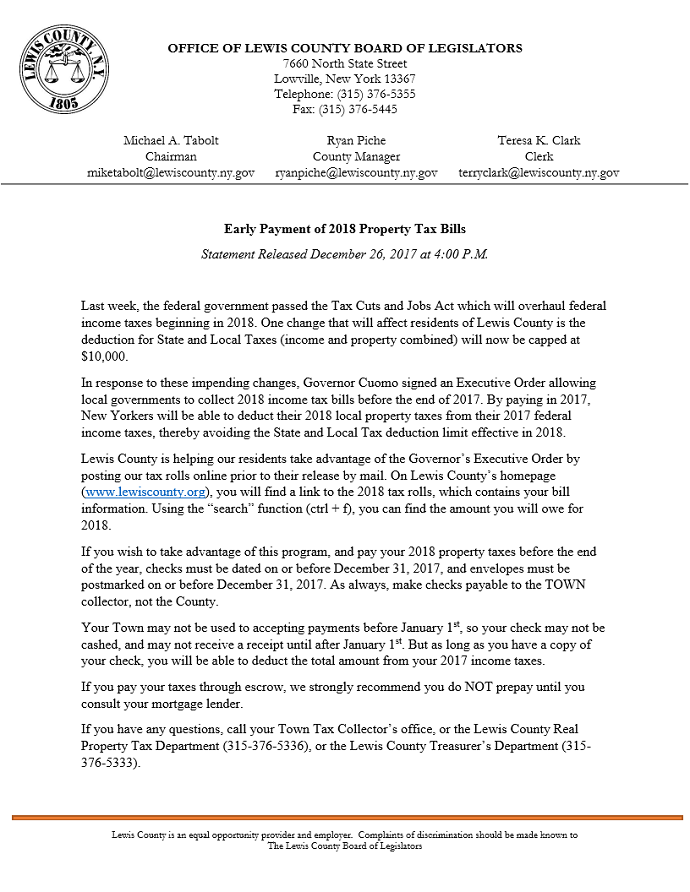 LEWIS COUNTY, N.Y.
1805

OFFICE OF LEWIS COUNTY BOARD OF LEGISLATORS
7660 North State Street
Lowville, New York 13367
Telephone: (315) 376-5355
Fax: (315) 376-5445

Michael A. Tabolt
Chairman
miketabolt@lewiscounty.ny.gov

Ryan Piche
County Manager
ryanpiche@lewiscounty.ny.gov

Teresa K. Clark
Clerk
terryclark@lewiscounty.ny.gov

Early Payment of 2018 Property Tax Bills

Statement Released December 26, 2017 at 4:00 P.M.

Last week, the federal government passed the Tax Cuts and Jobs Act which will overhaul federal income taxes beginning in 2018. One change that will affect residents of Lewis County is the deduction for State and Local Taxes (income and property combined) will now be capped at $10,000.

In response to these impending changes, Governor Cuomo signed an Executive Order allowing local governments to collect 2018 income tax bills before the end of 2017. By paying in 2017, New Yorkers will be able to deduct their 2018 local property taxes from their 2017 federal income taxes, thereby avoiding the State and Local Tax deduction limit effective in 2018.

Lewis County is helping our residents take advantage of the Governor's Executive Order by posting our tax rolls online prior to their release by mail. On Lewis County's homepage (www.lewiscounty.org), you will find a link to the 2018 tax rolls, which contains your bill information. Using the "search" function (ctrl + f), you can find the amount you will owe for 2018.

If you wish to take advantage of this program, and pay your 2018 property taxes before the end of the year, checks must be dated on or before December 31, 2017, and envelopes must be postmarked on or before December 31, 2017. As always, make checks payable to the TOWN collector, not the County.

Your Town may not be used to accepting payments before January 1$^{st}$, so your check may not be cashed, and may not receive a receipt until after January 1$^{st}$. But as long as you have a copy of your check, you will be able to deduct the total amount from your 2017 income taxes.

If you pay your taxes through escrow, we strongly recommend you do NOT prepay until you consult your mortgage lender.

If you have any questions, call your Town Tax Collector's office, or the Lewis County Real Property Tax Department (315-376-5336), or the Lewis County Treasurer's Department (315-376-5333).

Lewis County is an equal opportunity provider and employer. Complaints of discrimination should be made known to The Lewis County Board of Legislators